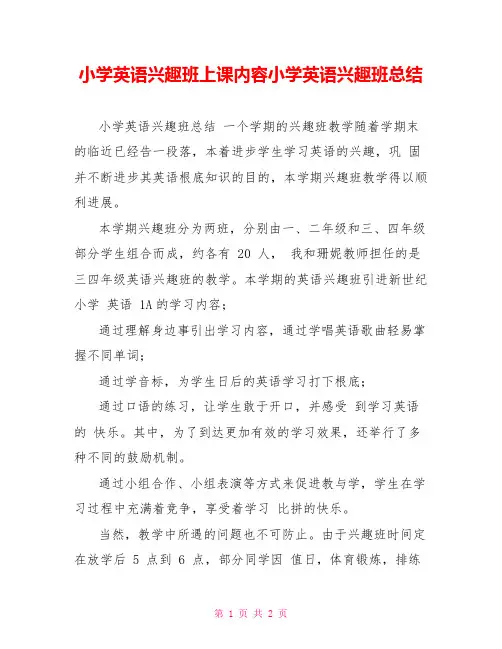 小学英语兴趣班上课内容小学英语兴趣班总结

小学英语兴趣班总结 一个学期的兴趣班教学随着学期末的临近已经告一段落，本着进步学生学习英语的兴趣，巩 固并不断进步其英语根底知识的目的，本学期兴趣班教学得以顺利进展。

本学期兴趣班分为两班，分别由一、二年级和三、四年级部分学生组合而成，约各有 20 人， 我和珊妮教师担任的是三四年级英语兴趣班的教学。本学期的英语兴趣班引进新世纪小学 英语 1A 的学习内容；

通过理解身边事引出学习内容，通过学唱英语歌曲轻易掌握不同单词；

通过学音标，为学生日后的英语学习打下根底；

通过口语的练习，让学生敢于开口，并感受 到学习英语的 快乐。其中，为了到达更加有效的学习效果，还举行了多种不同的鼓励机制。

通过小组合作、小组表演等方式来促进教与学，学生在学习过程中充满着竞争，享受着学习 比拼的快乐。

当然，教学中所遇的问题也不可防止。由于兴趣班时间定在放学后 5 点到 6 点，部分同学因 值日，体育锻炼，排练

第 1 页 共 2 页